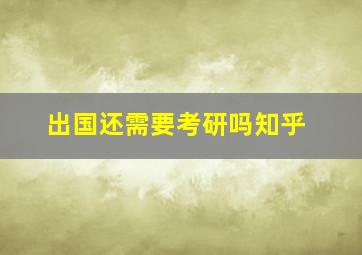 出国还需要考研吗知乎